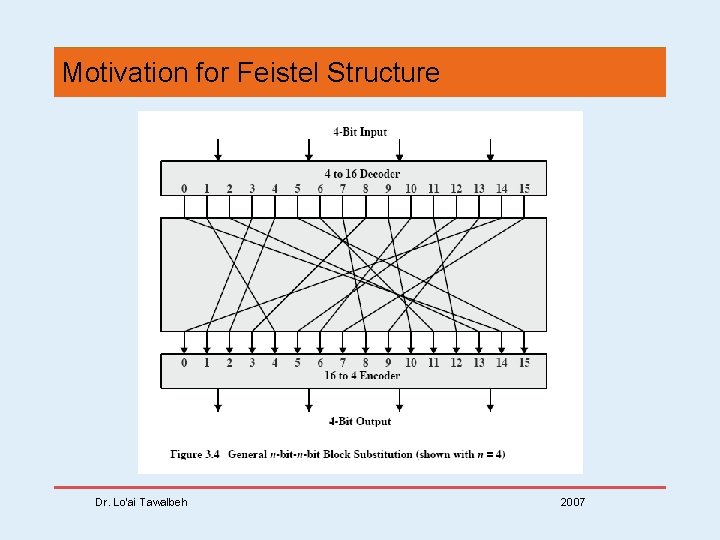 Motivation for Feistel Structure

4-Bit Input

4 to 16 Decoder

0 1 2 3 4 5 6 7 8 9 10 11 12 13 14 15

0 1 2 3 4 5 6 7 8 9 10 11 12 13 14 15

16 to 4 Encoder

4-Bit Output

Figure 3.4 General $n$-bit-$n$-bit Block Substitution (shown with $n = 4$)

Dr. Lo'ai Tawalbeh

2007